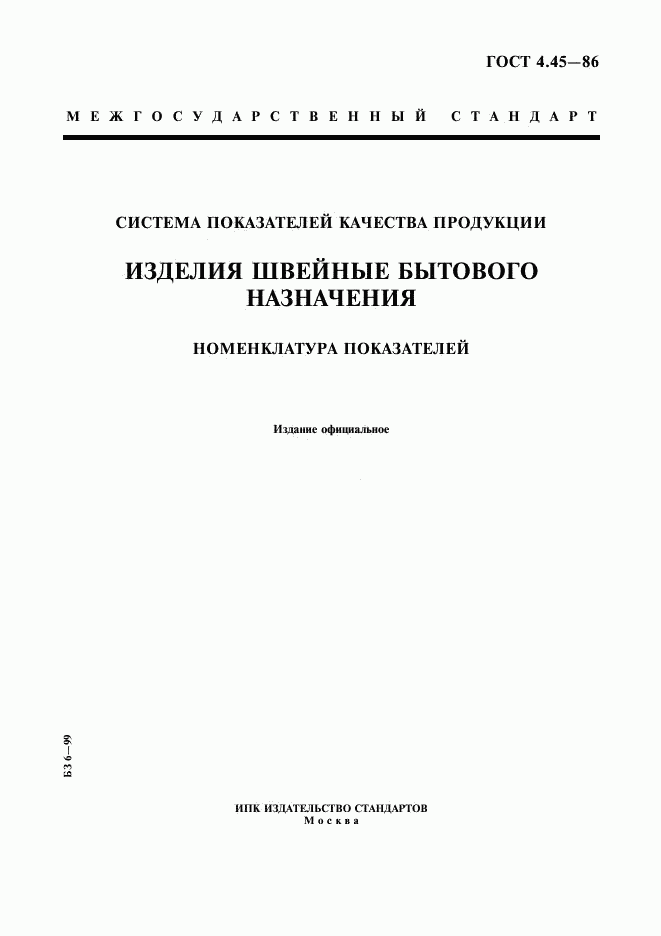 ГОСТ 4.45—86

МЕЖГОСУДАРСТВЕННЫЙ СТАНДАРТ

СИСТЕМА ПОКАЗАТЕЛЕЙ КАЧЕСТВА ПРОДУКЦИИ

ИЗДЕЛИЯ ШВЕЙНЫЕ БЫТОВОГО НАЗНАЧЕНИЯ

НОМЕНКЛАТУРА ПОКАЗАТЕЛЕЙ

Издание официальное

БЗ 6—99

ИПК ИЗДАТЕЛЬСТВО СТАНДАРТОВ
Москва